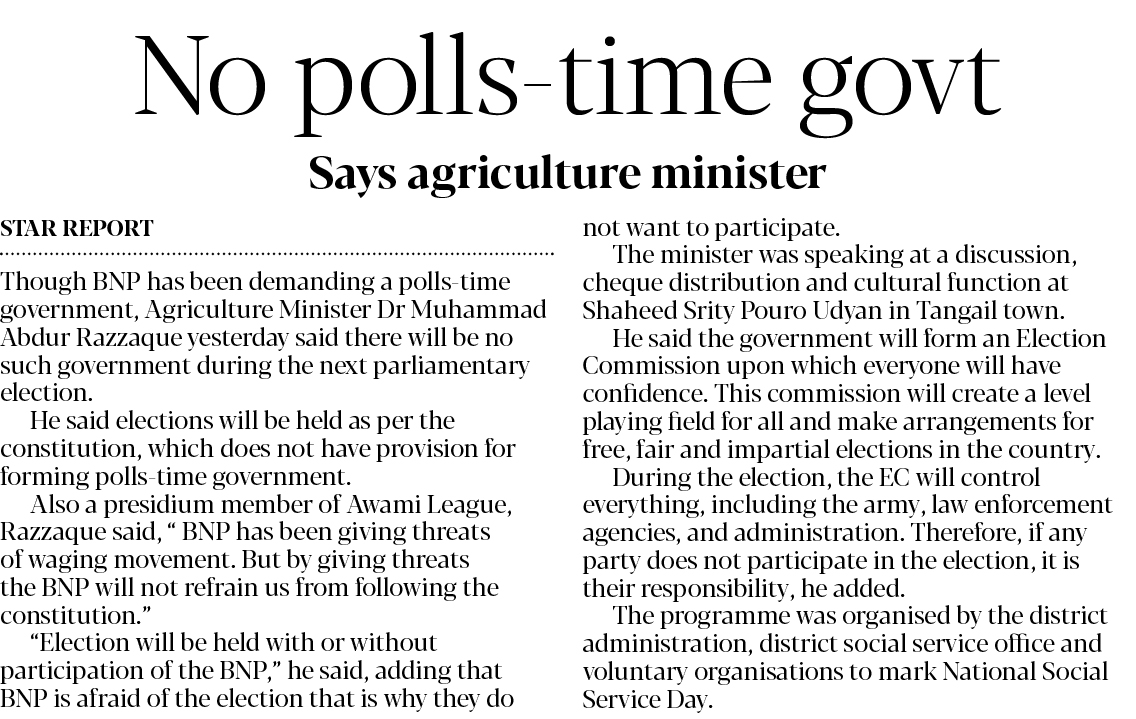 No polls-time govt

Says agriculture minister

STAR REPORT

Though BNP has been demanding a polls-time government, Agriculture Minister Dr Muhammad Abdur Razzaque yesterday said there will be no such government during the next parliamentary election.

He said elections will be held as per the constitution, which does not have provision for forming polls-time government.

Also a presidium member of Awami League, Razzaque said, " BNP has been giving threats of waging movement. But by giving threats the BNP will not refrain us from following the constitution."

"Election will be held with or without participation of the BNP," he said, adding that BNP is afraid of the election that is why they do not want to participate.

The minister was speaking at a discussion, cheque distribution and cultural function at Shaheed Srity Pouro Udyan in Tangail town.

He said the government will form an Election Commission upon which everyone will have confidence. This commission will create a level playing field for all and make arrangements for free, fair and impartial elections in the country.

During the election, the EC will control everything, including the army, law enforcement agencies, and administration. Therefore, if any party does not participate in the election, it is their responsibility, he added.

The programme was organised by the district administration, district social service office and voluntary organisations to mark National Social Service Day.